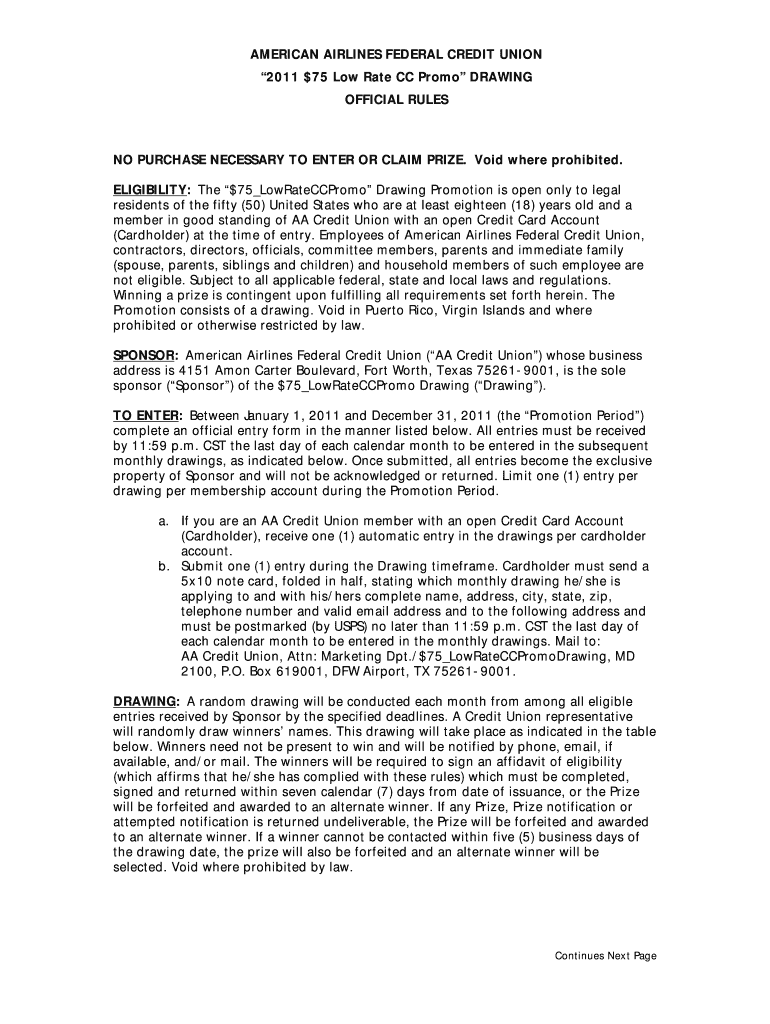 AMERICAN AIRLINES FEDERAL CREDIT UNION
“2011 $75 Low Rate CC Promo” DRAWING
OFFICIAL RULES

NO PURCHASE NECESSARY TO ENTER OR CLAIM PRIZE. Void where prohibited.

ELIGIBILITY: The “$75_LowRateCCPromo” Drawing Promotion is open only to legal residents of the fifty (50) United States who are at least eighteen (18) years old and a member in good standing of AA Credit Union with an open Credit Card Account (Cardholder) at the time of entry. Employees of American Airlines Federal Credit Union, contractors, directors, officials, committee members, parents and immediate family (spouse, parents, siblings and children) and household members of such employee are not eligible. Subject to all applicable federal, state and local laws and regulations. Winning a prize is contingent upon fulfilling all requirements set forth herein. The Promotion consists of a drawing. Void in Puerto Rico, Virgin Islands and where prohibited or otherwise restricted by law.

SPONSOR: American Airlines Federal Credit Union (“AA Credit Union”) whose business address is 4151 Amon Carter Boulevard, Fort Worth, Texas 75261-9001, is the sole sponsor (“Sponsor”) of the $75_LowRateCCPromo Drawing (“Drawing”).

TO ENTER: Between January 1, 2011 and December 31, 2011 (the “Promotion Period”) complete an official entry form in the manner listed below. All entries must be received by 11:59 p.m. CST the last day of each calendar month to be entered in the subsequent monthly drawings, as indicated below. Once submitted, all entries become the exclusive property of Sponsor and will not be acknowledged or returned. Limit one (1) entry per drawing per membership account during the Promotion Period.

a. If you are an AA Credit Union member with an open Credit Card Account (Cardholder), receive one (1) automatic entry in the drawings per cardholder account.
b. Submit one (1) entry during the Drawing timeframe. Cardholder must send a 5x10 note card, folded in half, stating which monthly drawing he/she is applying to and with his/hers complete name, address, city, state, zip, telephone number and valid email address and to the following address and must be postmarked (by USPS) no later than 11:59 p.m. CST the last day of each calendar month to be entered in the monthly drawings. Mail to: AA Credit Union, Attn: Marketing Dpt./$75_LowRateCCPromoDrawing, MD 2100, P.O. Box 619001, DFW Airport, TX 75261-9001.

DRAWING: A random drawing will be conducted each month from among all eligible entries received by Sponsor by the specified deadlines. A Credit Union representative will randomly draw winners’ names. This drawing will take place as indicated in the table below. Winners need not be present to win and will be notified by phone, email, if available, and/or mail. The winners will be required to sign an affidavit of eligibility (which affirms that he/she has complied with these rules) which must be completed, signed and returned within seven calendar (7) days from date of issuance, or the Prize will be forfeited and awarded to an alternate winner. If any Prize, Prize notification or attempted notification is returned undeliverable, the Prize will be forfeited and awarded to an alternate winner. If a winner cannot be contacted within five (5) business days of the drawing date, the prize will also be forfeited and an alternate winner will be selected. Void where prohibited by law.

Continues Next Page